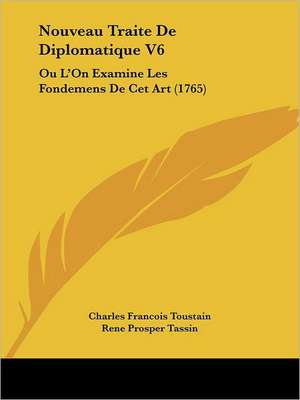 Nouveau Traite De Diplomatique V6

Ou L'On Examine Les Fondemens De Cet Art (1765)

Charles Francois Toustain
Rene Prosper Tassin